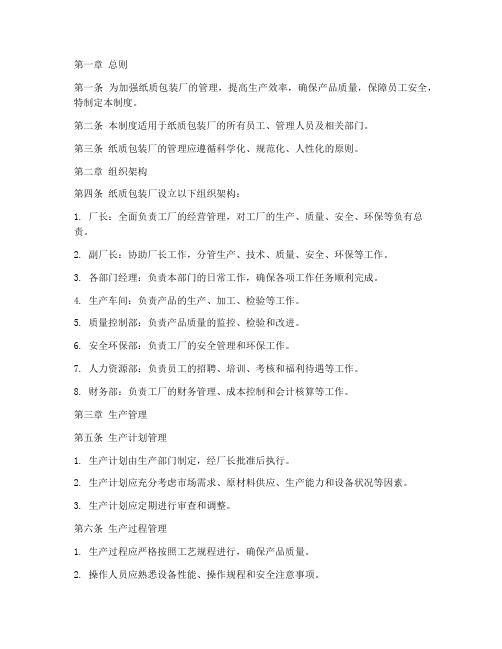 第一章 总则

第一条 为加强纸质包装厂的管理，提高生产效率，确保产品质量，保障员工安全，特制定本制度。

第二条 本制度适用于纸质包装厂的所有员工、管理人员及相关部门。

第三条 纸质包装厂的管理应遵循科学化、规范化、人性化的原则。

第二章 组织架构

第四条 纸质包装厂设立以下组织架构：

1. 厂长：全面负责工厂的经营管理，对工厂的生产、质量、安全、环保等负有总责。

2. 副厂长：协助厂长工作，分管生产、技术、质量、安全、环保等工作。

3. 各部门经理：负责本部门的日常工作，确保各项工作任务顺利完成。

4. 生产车间：负责产品的生产、加工、检验等工作。

5. 质量控制部：负责产品质量的监控、检验和改进。

6. 安全环保部：负责工厂的安全管理和环保工作。

7. 人力资源部：负责员工的招聘、培训、考核和福利待遇等工作。

8. 财务部：负责工厂的财务管理、成本控制和会计核算等工作。

第三章 生产管理

第五条 生产计划管理

1. 生产计划由生产部门制定，经厂长批准后执行。

2. 生产计划应充分考虑市场需求、原材料供应、生产能力和设备状况等因素。

3. 生产计划应定期进行审查和调整。

第六条 生产过程管理

1. 生产过程应严格按照工艺规程进行，确保产品质量。

2. 操作人员应熟悉设备性能、操作规程和安全注意事项。